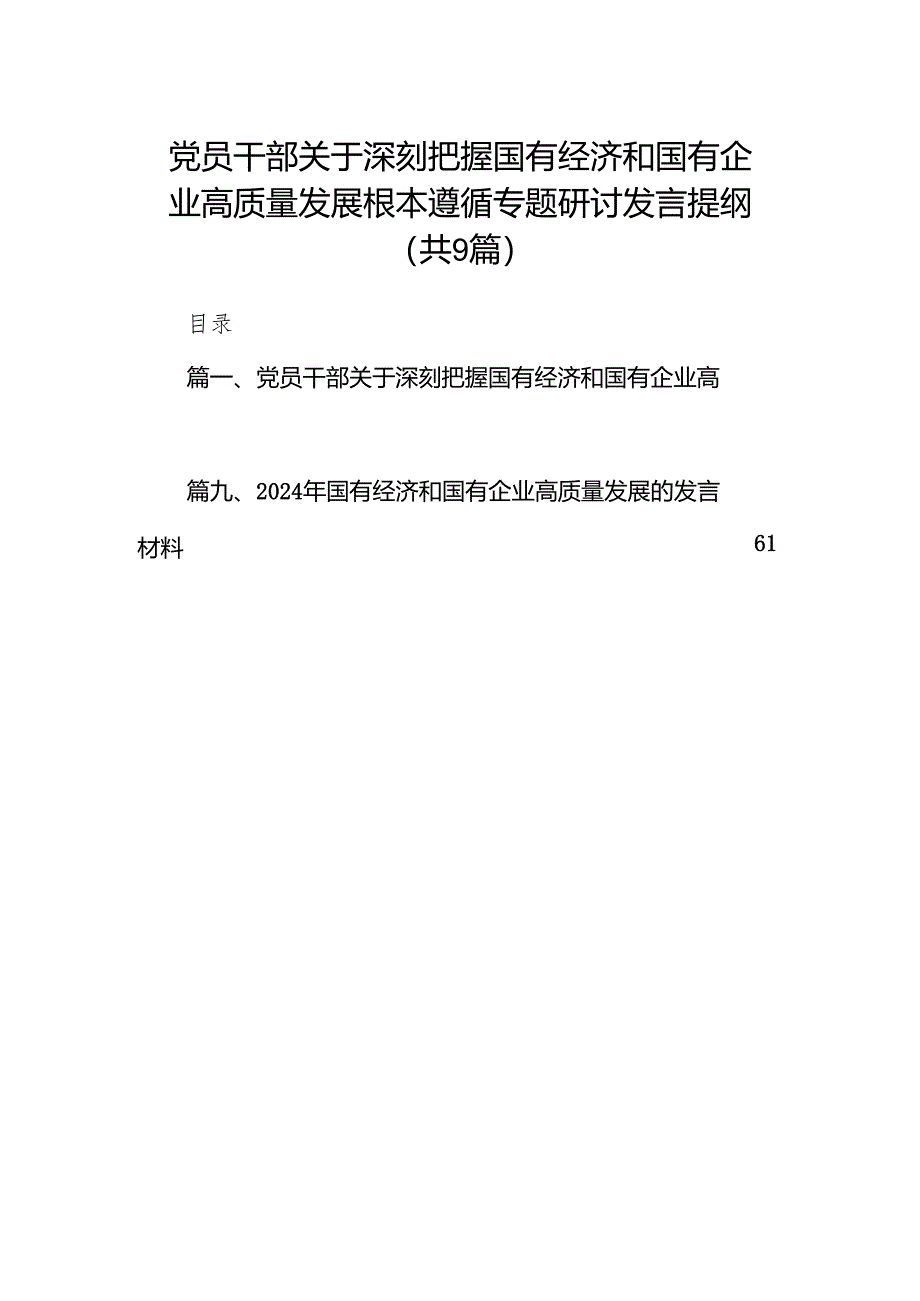 党员干部关于深刻把握国有经济和国有企业高质量发展根本遵循专题研讨发言提纲（共9篇）

目录

篇一、党员干部关于深刻把握国有经济和国有企业高

篇九、2024年国有经济和国有企业高质量发展的发言材料 61